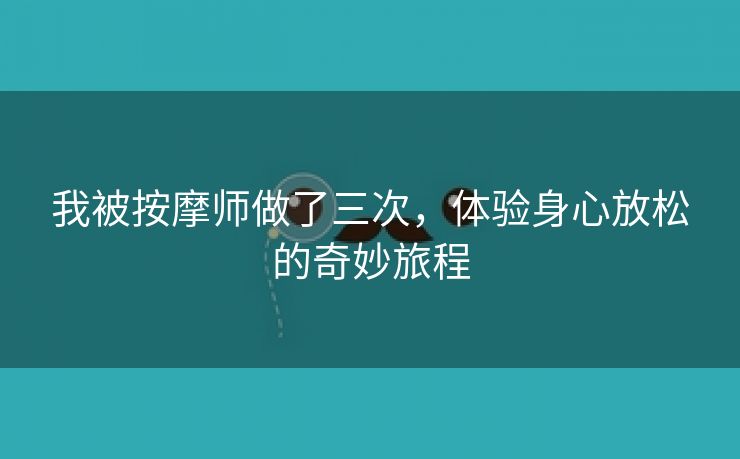 我被按摩师做了三次，体验身心放松的奇妙旅程